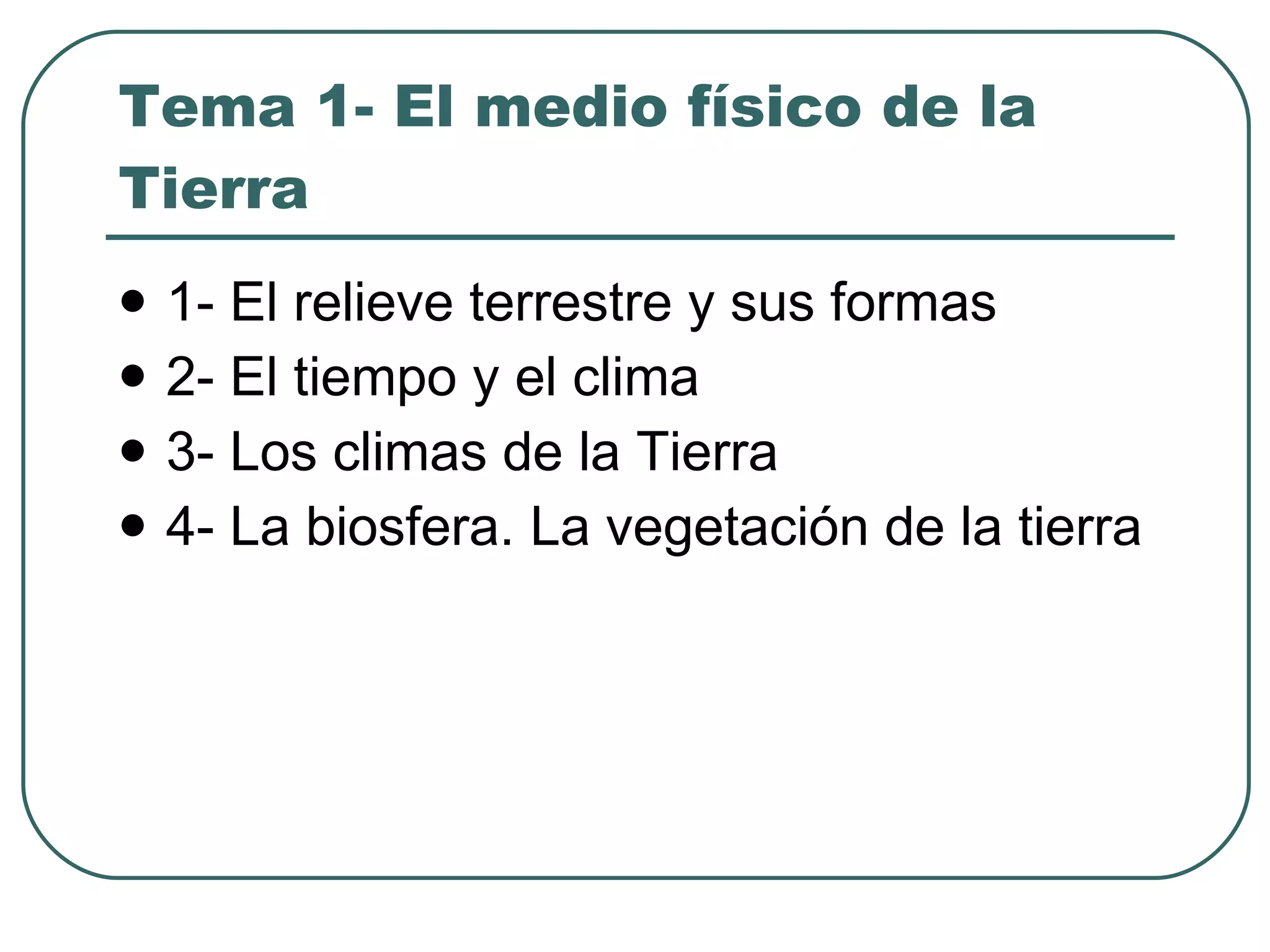 Tema 1- El medio físico de la Tierra

• 1- El relieve terrestre y sus formas
• 2- El tiempo y el clima
• 3- Los climas de la Tierra
• 4- La biosfera. La vegetación de la tierra